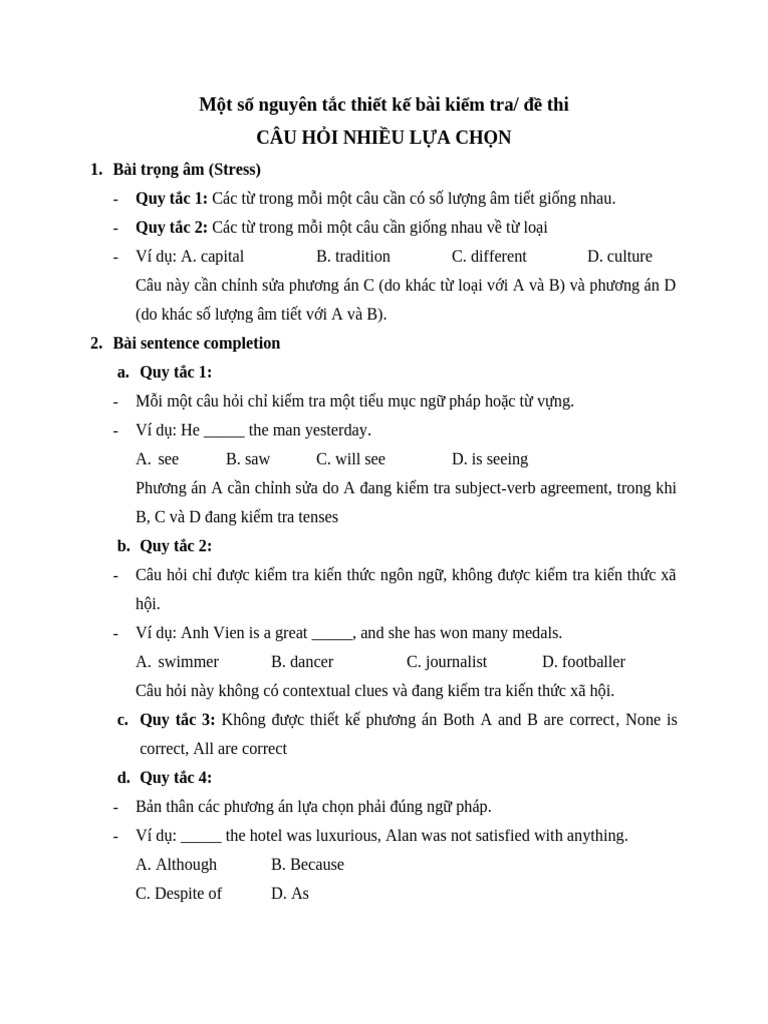 Một số nguyên tắc thiết kế bài kiểm tra/ đề thi
CÂU HỎI NHIỀU LỰA CHỌN

1. Bài trọng âm (Stress)

- Quy tắc 1: Các từ trong mỗi một câu cần có số lượng âm tiết giống nhau.
- Quy tắc 2: Các từ trong mỗi một câu cần giống nhau về từ loại
- Ví dụ: A. capital B. tradition C. different D. culture

Câu này cần chỉnh sửa phương án C (do khác từ loại với A và B) và phương án D (do khác số lượng âm tiết với A và B).

2. Bài sentence completion

a. Quy tắc 1:

- Mỗi một câu hỏi chỉ kiểm tra một tiểu mục ngữ pháp hoặc từ vựng.
- Ví dụ: He ____ the man yesterday.

A. see B. saw C. will see D. is seeing

Phương án A cần chỉnh sửa do A đang kiểm tra subject-verb agreement, trong khi B, C và D đang kiểm tra tenses

b. Quy tắc 2:

- Câu hỏi chỉ được kiểm tra kiến thức ngôn ngữ, không được kiểm tra kiến thức xã hội.
- Ví dụ: Anh Vien is a great ____, and she has won many medals.

A. swimmer B. dancer C. journalist D. footballer

Câu hỏi này không có contextual clues và đang kiểm tra kiến thức xã hội.

c. Quy tắc 3: Không được thiết kế phương án Both A and B are correct, None is correct, All are correct

d. Quy tắc 4:

- Bản thân các phương án lựa chọn phải đúng ngữ pháp.
- Ví dụ: ____ the hotel was luxurious, Alan was not satisfied with anything.

A. Although B. Because
C. Despite of D. As